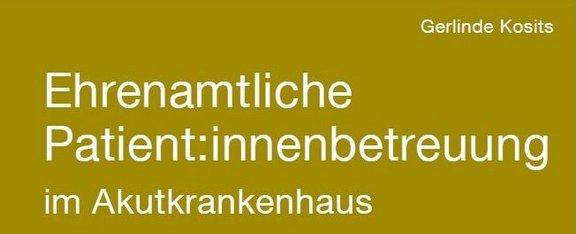 Gerlinde Kosits

Ehrenamtliche Patient:innenbetreuung

im Akutkrankenhaus